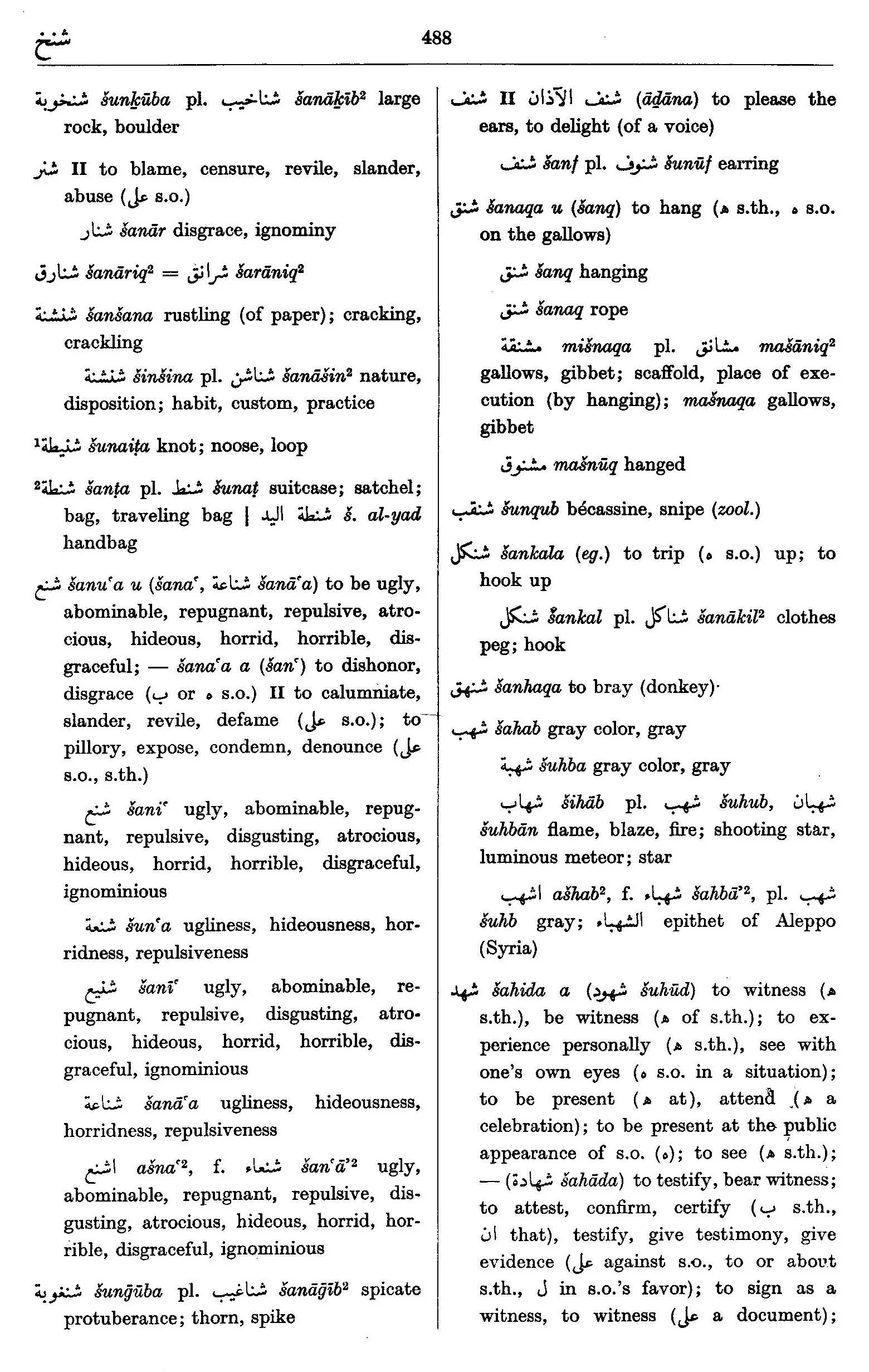 شنخ 488

شنخوبة šunḵūba pl. شناخيب šanāḵīb² large rock, boulder

شنر II to blame, censure, revile, slander, abuse (على s.o.)

شنار šanār disgrace, ignominy

شنارق šanāriq² = شرانق šarāniq²

شنشنة šanšana rustling (of paper); cracking, crackling

شنشنة šinšina pl. شناشن šanāšin² nature, disposition; habit, custom, practice

¹شنيطة šunaiṭa knot; noose, loop

²شنطة šanṭa pl. شنط šunaṭ suitcase; satchel; bag, traveling bag | شنطة اليد š. al-yad handbag

شنع šanuʿa u (šanaʿ, شناعة šanāʿa) to be ugly, abominable, repugnant, repulsive, atrocious, hideous, horrid, horrible, disgraceful; — šanaʿa a (šanʿ) to dishonor, disgrace (ب or ه s.o.) II to calumniate, slander, revile, defame (على s.o.); to pillory, expose, condemn, denounce (على s.o., s.th.)

شنع šaniʿ ugly, abominable, repugnant, repulsive, disgusting, atrocious, hideous, horrid, horrible, disgraceful, ignominious

شنعة šunʿa ugliness, hideousness, horridness, repulsiveness

شنيع šanīʿ ugly, abominable, repugnant, repulsive, disgusting, atrocious, hideous, horrid, horrible, disgraceful, ignominious

شناعة šanāʿa ugliness, hideousness, horridness, repulsiveness

اشنع ašnaʿ², f. شنعاء šanʿāʾ² ugly, abominable, repugnant, repulsive, disgusting, atrocious, hideous, horrid, horrible, disgraceful, ignominious

شنغوبة šunḡūba pl. شناغيب šanāḡīb² spicate protuberance; thorn, spike

شنف II شنف الآذان (āḏāna) to please the ears, to delight (of a voice)

شنف šanf pl. شنوف šunūf earring

شنق šanaqa u (šanq) to hang (ه s.th., ه s.o. on the gallows)

شنق šanq hanging

شنق šanaq rope

مشنقة mišnaqa pl. مشانق mašāniq² gallows, gibbet; scaffold, place of execution (by hanging); mašnaqa gallows, gibbet

مشنوق mašnūq hanged

شنقب šunqub bécassine, snipe (zool.)

شنكل šankala (eg.) to trip (ه s.o.) up; to hook up

شنكل šankal pl. شناكل šanākil² clothes peg; hook

شنهق šanhaqa to bray (donkey)

شهب šahab gray color, gray

شهبة šuhba gray color, gray

شهاب šihāb pl. شهب šuhub, شهبان šuhbān flame, blaze, fire; shooting star, luminous meteor; star

اشهب ašhab², f. شهباء šahbāʾ², pl. شهب šuhb gray; الشهباء epithet of Aleppo (Syria)

شهد šahida a (شهود šuhūd) to witness (ه s.th.), be witness (ه of s.th.); to experience personally (ه s.th.), see with one's own eyes (ه s.o. in a situation); to be present (ه at), attend (ه a celebration); to be present at the public appearance of s.o. (ه); to see (ه s.th.); — (شهادة šahāda) to testify, bear witness; to attest, confirm, certify (ب s.th., ان that), testify, give testimony, give evidence (على against s.o., to or about s.th., ل in s.o.'s favor); to sign as a witness, to witness (على a document);